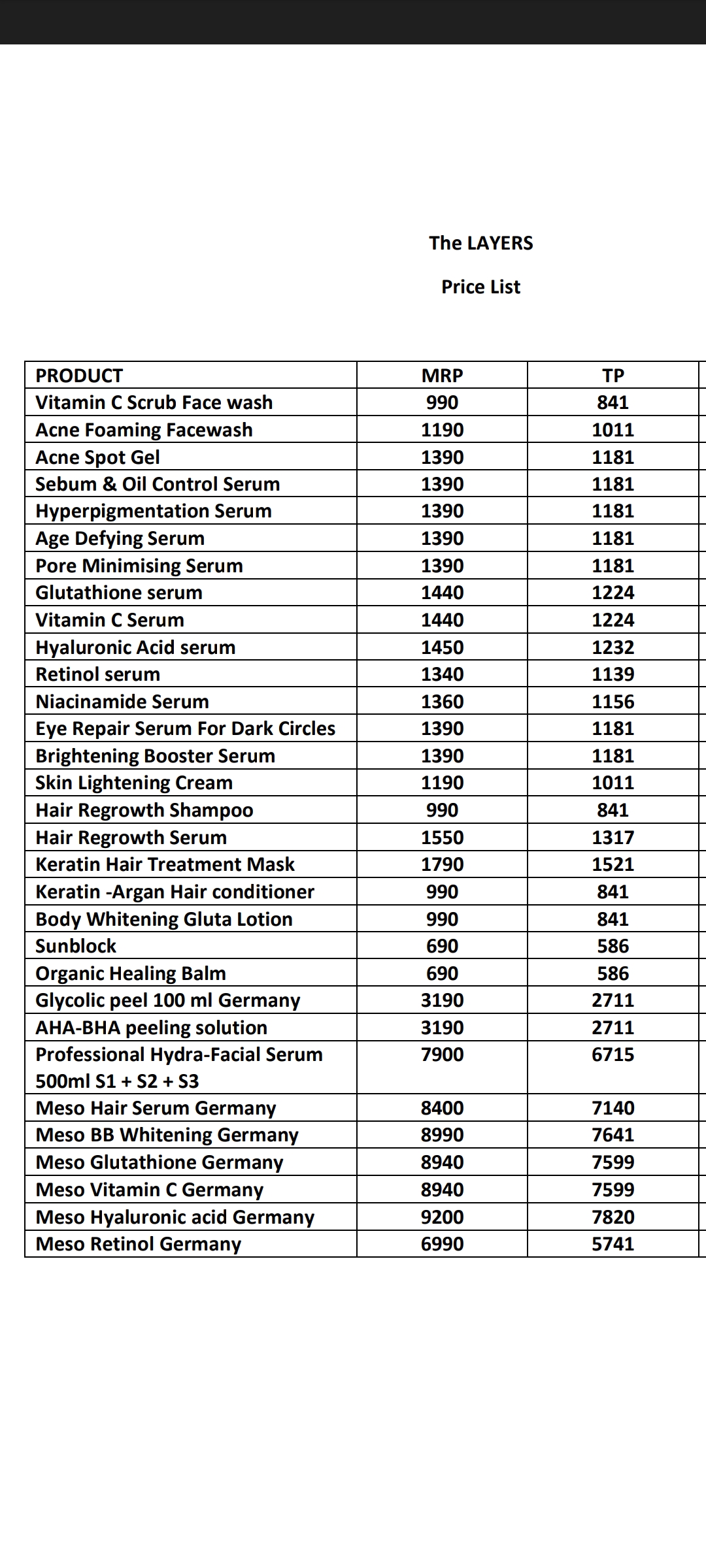 The LAYERS

Price List

| PRODUCT | MRP | TP |
|---|---|---|
| Vitamin C Scrub Face wash | 990 | 841 |
| Acne Foaming Facewash | 1190 | 1011 |
| Acne Spot Gel | 1390 | 1181 |
| Sebum & Oil Control Serum | 1390 | 1181 |
| Hyperpigmentation Serum | 1390 | 1181 |
| Age Defying Serum | 1390 | 1181 |
| Pore Minimising Serum | 1390 | 1181 |
| Glutathione serum | 1440 | 1224 |
| Vitamin C Serum | 1440 | 1224 |
| Hyaluronic Acid serum | 1450 | 1232 |
| Retinol serum | 1340 | 1139 |
| Niacinamide Serum | 1360 | 1156 |
| Eye Repair Serum For Dark Circles | 1390 | 1181 |
| Brightening Booster Serum | 1390 | 1181 |
| Skin Lightening Cream | 1190 | 1011 |
| Hair Regrowth Shampoo | 990 | 841 |
| Hair Regrowth Serum | 1550 | 1317 |
| Keratin Hair Treatment Mask | 1790 | 1521 |
| Keratin -Argan Hair conditioner | 990 | 841 |
| Body Whitening Gluta Lotion | 990 | 841 |
| Sunblock | 690 | 586 |
| Organic Healing Balm | 690 | 586 |
| Glycolic peel 100 ml Germany | 3190 | 2711 |
| AHA-BHA peeling solution | 3190 | 2711 |
| Professional Hydra-Facial Serum 500ml S1 + S2 + S3 | 7900 | 6715 |
| Meso Hair Serum Germany | 8400 | 7140 |
| Meso BB Whitening Germany | 8990 | 7641 |
| Meso Glutathione Germany | 8940 | 7599 |
| Meso Vitamin C Germany | 8940 | 7599 |
| Meso Hyaluronic acid Germany | 9200 | 7820 |
| Meso Retinol Germany | 6990 | 5741 |